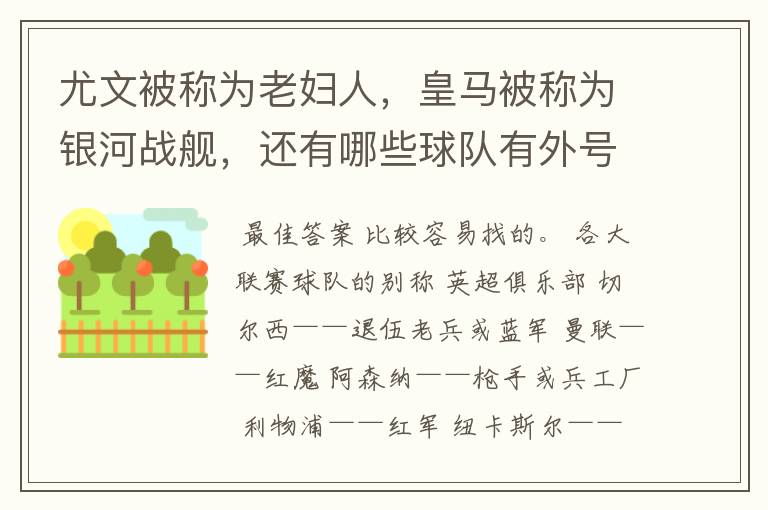 尤文被称为老妇人，皇马被称为银河战舰，还有哪些球队有外号

最佳答案 比较容易找的。 各大联赛球队的别称 英超俱乐部 切尔西——退伍老兵或蓝军 曼联——红魔 阿森纳——枪手或兵工厂 利物浦——红军 纽卡斯尔——